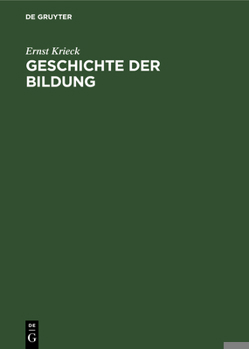 DE GRUYTER

Ernst Krieck

GESCHICHTE DER BILDUNG

DE
G